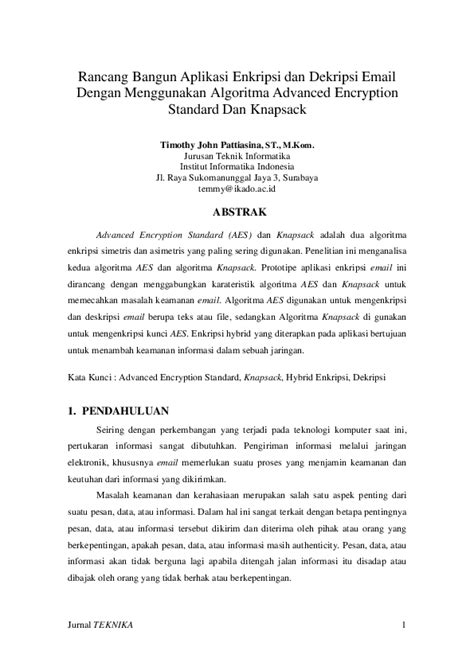 Rancang Bangun Aplikasi Enkripsi dan Dekripsi Email Dengan Menggunakan Algoritma Advanced Encryption Standard Dan Knapsack

Timothy John Pattiasina, ST., M.Kom.
Jurusan Teknik Informatika
Institut Informatika Indonesia
Jl. Raya Sukomanunggal Jaya 3, Surabaya
temmy@ikado.ac.id

ABSTRAK

Advanced Encryption Standard (AES) dan Knapsack adalah dua algoritma enkripsi simetris dan asimetris yang paling sering digunakan. Penelitian ini menganalisa kedua algoritma AES dan algoritma Knapsack. Prototipe aplikasi enkripsi email ini dirancang dengan menggabungkan karateristik algoritma AES dan Knapsack untuk memecahkan masalah keamanan email. Algoritma AES digunakan untuk mengenkripsi dan deskripsi email berupa teks atau file, sedangkan Algoritma Knapsack di gunakan untuk mengenkripsi kunci AES. Enkripsi hybrid yang diterapkan pada aplikasi bertujuan untuk menambah keamanan informasi dalam sebuah jaringan.

Kata Kunci : Advanced Encryption Standard, Knapsack, Hybrid Enkripsi, Dekripsi

1. PENDAHULUAN

Seiring dengan perkembangan yang terjadi pada teknologi komputer saat ini, pertukaran informasi sangat dibutuhkan. Pengiriman informasi melalui jaringan elektronik, khususnya email memerlukan suatu proses yang menjamin keamanan dan keutuhan dari informasi yang dikirimkan.

Masalah keamanan dan kerahasiaan merupakan salah satu aspek penting dari suatu pesan, data, atau informasi. Dalam hal ini sangat terkait dengan betapa pentingnya pesan, data, atau informasi tersebut dikirim dan diterima oleh pihak atau orang yang berkepentingan, apakah pesan, data, atau informasi masih authenticity. Pesan, data, atau informasi akan tidak berguna lagi apabila ditengah jalan informasi itu disadap atau dibajak oleh orang yang tidak berhak atau berkepentingan.

Jurnal TEKNIKA 1